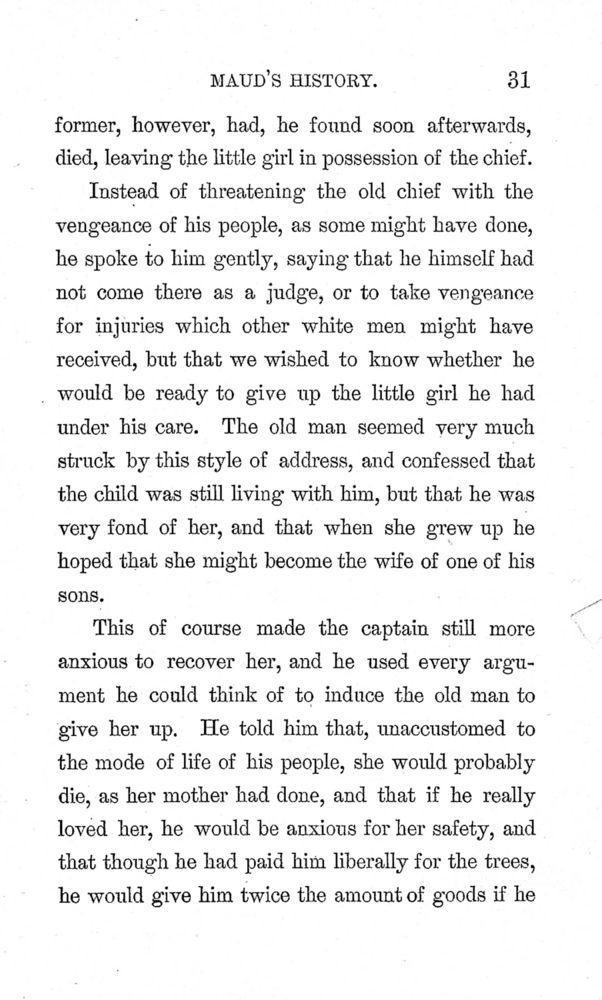 MAUD'S HISTORY. 31

former, however, had, he found soon afterwards, died, leaving the little girl in possession of the chief.

Instead of threatening the old chief with the vengeance of his people, as some might have done, he spoke to him gently, saying that he himself had not come there as a judge, or to take vengeance for injuries which other white men might have received, but that we wished to know whether he would be ready to give up the little girl he had under his care. The old man seemed very much struck by this style of address, and confessed that the child was still living with him, but that he was very fond of her, and that when she grew up he hoped that she might become the wife of one of his sons.

This of course made the captain still more anxious to recover her, and he used every argument he could think of to induce the old man to give her up. He told him that, unaccustomed to the mode of life of his people, she would probably die, as her mother had done, and that if he really loved her, he would be anxious for her safety, and that though he had paid him liberally for the trees, he would give him twice the amount of goods if he